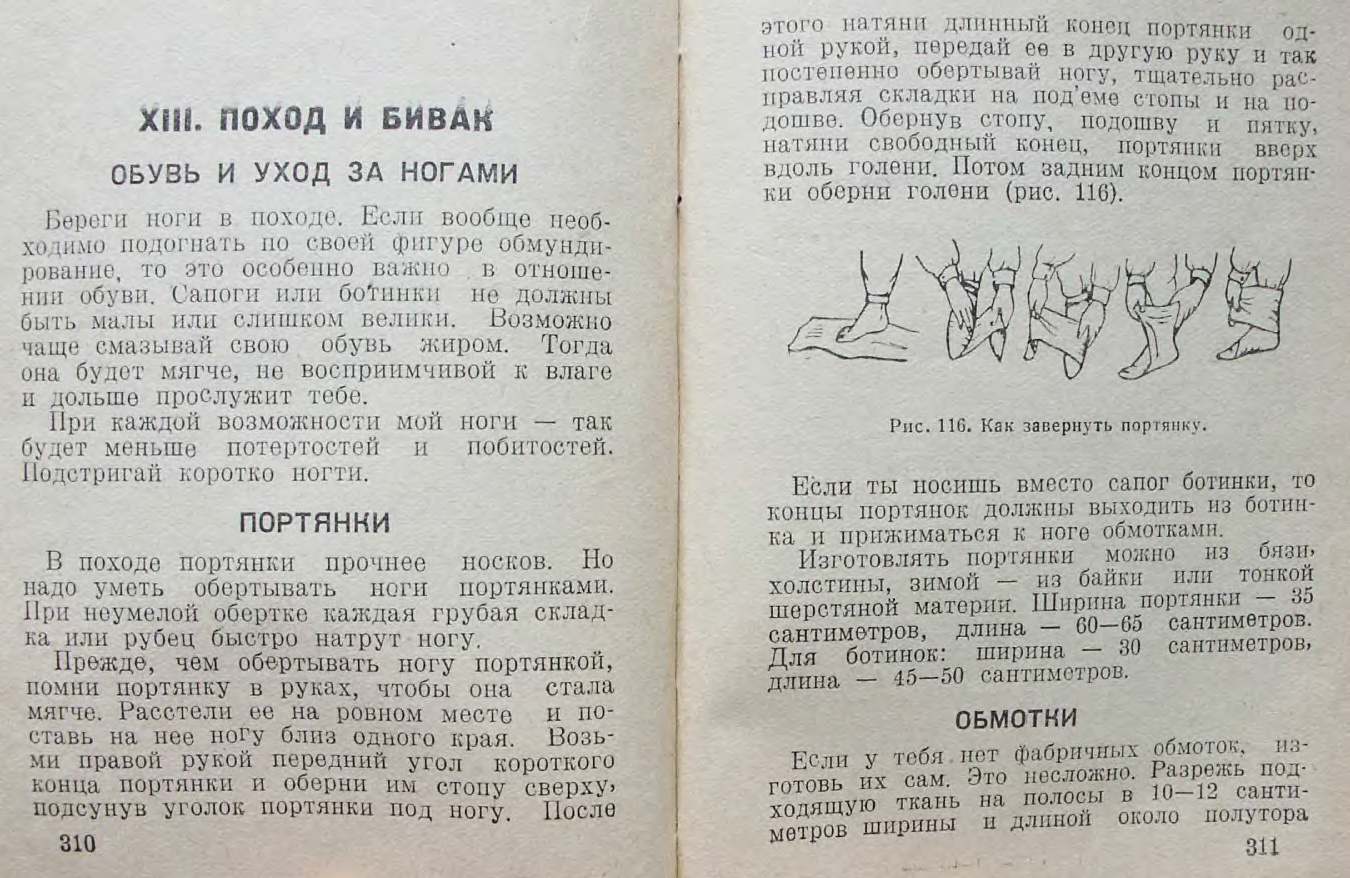 XIII. ПОХОД И БИВАК

ОБУВЬ И УХОД ЗА НОГАМИ

Береги ноги в походе. Если вообще необходимо подогнать по своей фигуре обмундирование, то это особенно важно в отношении обуви. Сапоги или ботинки не должны быть малы или слишком велики. Возможно чаще смазывай свою обувь жиром. Тогда она будет мягче, не восприимчивой к влаге и дольше прослужит тебе.

При каждой возможности мой ноги — так будет меньше потертостей и побитостей. Подстригай коротко ногти.

ПОРТЯНКИ

В походе портянки прочнее носков. Но надо уметь обертывать ноги портянками. При неумелой обертке каждая грубая складка или рубец быстро натрут ногу.

Прежде, чем обертывать ногу портянкой, помни портянку в руках, чтобы она стала мягче. Расстели ее на ровном месте и поставь на нее ногу близ одного края. Возьми правой рукой передний угол короткого конца портянки и оберни им стопу сверху, подсунув уголок портянки под ногу. После

310

этого натяни длинный конец портянки одной рукой, передай ее в другую руку и так постепенно обертывай ногу, тщательно расправляя складки на под'еме стопы и на подошве. Обернув стопу, подошву и пятку, натяни свободный конец, портянки вверх вдоль голени. Потом задним концом портянки оберни голени (рис. 116).

Рис. 116. Как завернуть портянку.

Если ты носишь вместо сапог ботинки, то концы портянок должны выходить из ботинка и прижиматься к ноге обмотками.

Изготовлять портянки можно из бязи, холстины, зимой — из байки или тонкой шерстяной материи. Ширина портянки — 35 сантиметров, длина — 60—65 сантиметров. Для ботинок: ширина — 30 сантиметров, длина — 45—50 сантиметров.

ОБМОТКИ

Если у тебя нет фабричных обмоток, изготовь их сам. Это несложно. Разрежь подходящую ткань на полосы в 10—12 сантиметров ширины и длиной около полутора

311